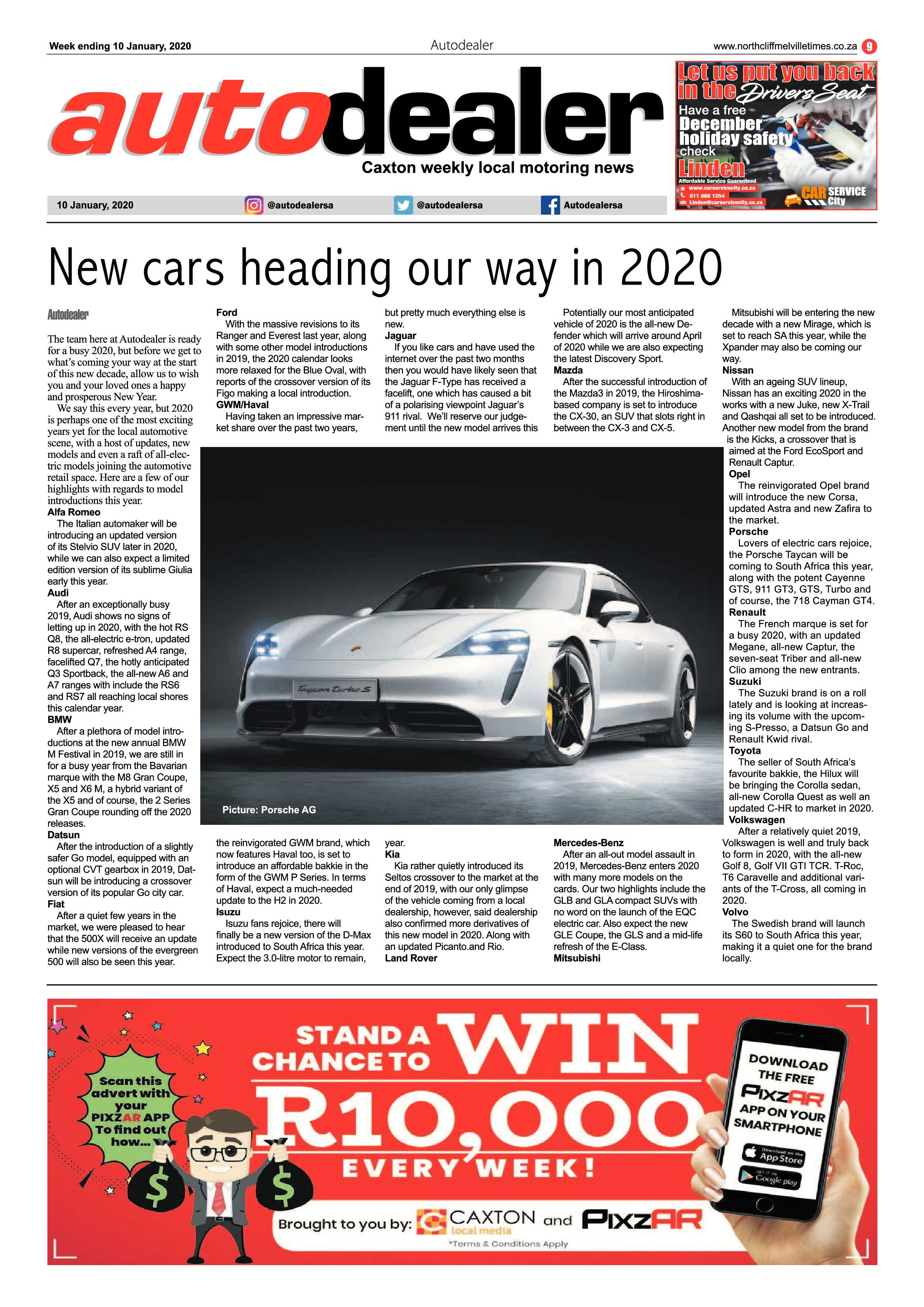 Week ending 10 January, 2020

Autodealer

www.northcliffmelvilletimes.co.za 9

autodealer

Caxton weekly local motoring news

Let us put you back in the Drivers Seat

Have a free December holiday safety check

Linden

Affordable Service Guarenteed

www.carservicecity.co.za

011 888 1254

Linden@carservicecity.co.za

CAR SERVICE City

10 January, 2020

@autodealersa

@autodealersa

Autodealersa

New cars heading our way in 2020

Autodealer

The team here at Autodealer is ready for a busy 2020, but before we get to what's coming your way at the start of this new decade, allow us to wish you and your loved ones a happy and prosperous New Year.

We say this every year, but 2020 is perhaps one of the most exciting years yet for the local automotive scene, with a host of updates, new models and even a raft of all-electric models joining the automotive retail space. Here are a few of our highlights with regards to model introductions this year.

Alfa Romeo

The Italian automaker will be introducing an updated version of its Stelvio SUV later in 2020, while we can also expect a limited edition version of its sublime Giulia early this year.

Audi

After an exceptionally busy 2019, Audi shows no signs of letting up in 2020, with the hot RS Q8, the all-electric e-tron, updated R8 supercar, refreshed A4 range, facelifted Q7, the hotly anticipated Q3 Sportback, the all-new A6 and A7 ranges with include the RS6 and RS7 all reaching local shores this calendar year.

BMW

After a plethora of model introductions at the new annual BMW M Festival in 2019, we are still in for a busy year from the Bavarian marque with the M8 Gran Coupe, X5 and X6 M, a hybrid variant of the X5 and of course, the 2 Series Gran Coupe rounding off the 2020 releases.

Datsun

After the introduction of a slightly safer Go model, equipped with an optional CVT gearbox in 2019, Datsun will be introducing a crossover version of its popular Go city car.

Fiat

After a quiet few years in the market, we were pleased to hear that the 500X will receive an update while new versions of the evergreen 500 will also be seen this year.

Ford

With the massive revisions to its Ranger and Everest last year, along with some other model introductions in 2019, the 2020 calendar looks more relaxed for the Blue Oval, with reports of the crossover version of its Figo making a local introduction.

GWM/Haval

Having taken an impressive market share over the past two years, the reinvigorated GWM brand, which now features Haval too, is set to introduce an affordable bakkie in the form of the GWM P Series. In terms of Haval, expect a much-needed update to the H2 in 2020.

Isuzu

Isuzu fans rejoice, there will finally be a new version of the D-Max introduced to South Africa this year. Expect the 3.0-litre motor to remain, but pretty much everything else is new.

Jaguar

If you like cars and have used the internet over the past two months then you would have likely seen that the Jaguar F-Type has received a facelift, one which has caused a bit of a polarising viewpoint Jaguar's 911 rival. We'll reserve our judgement until the new model arrives this year.

Kia

Kia rather quietly introduced its Seltos crossover to the market at the end of 2019, with our only glimpse of the vehicle coming from a local dealership, however, said dealership also confirmed more derivatives of this new model in 2020. Along with an updated Picanto.and Rio.

Land Rover

Potentially our most anticipated vehicle of 2020 is the all-new Defender which will arrive around April of 2020 while we are also expecting the latest Discovery Sport.

Mazda

After the successful introduction of the Mazda3 in 2019, the Hiroshima-based company is set to introduce the CX-30, an SUV that slots right in between the CX-3 and CX-5.

Mercedes-Benz

After an all-out model assault in 2019, Mercedes-Benz enters 2020 with many more models on the cards. Our two highlights include the GLB and GLA compact SUVs with no word on the launch of the EQC electric car. Also expect the new GLE Coupe, the GLS and a mid-life refresh of the E-Class.

Mitsubishi

Mitsubishi will be entering the new decade with a new Mirage, which is set to reach SA this year, while the Xpander may also be coming our way.

Nissan

With an ageing SUV lineup, Nissan has an exciting 2020 in the works with a new Juke, new X-Trail and Qashqai all set to be introduced. Another new model from the brand is the Kicks, a crossover that is aimed at the Ford EcoSport and Renault Captur.

Opel

The reinvigorated Opel brand will introduce the new Corsa, updated Astra and new Zafira to the market.

Porsche

Lovers of electric cars rejoice, the Porsche Taycan will be coming to South Africa this year, along with the potent Cayenne GTS, 911 GT3, GTS, Turbo and of course, the 718 Cayman GT4.

Renault

The French marque is set for a busy 2020, with an updated Megane, all-new Captur, the seven-seat Triber and all-new Clio among the new entrants.

Suzuki

The Suzuki brand is on a roll lately and is looking at increasing its volume with the upcoming S-Presso, a Datsun Go and Renault Kwid rival.

Toyota

The seller of South Africa's favourite bakkie, the Hilux will be bringing the Corolla sedan, all-new Corolla Quest as well an updated C-HR to market in 2020.

Volkswagen

After a relatively quiet 2019, Volkswagen is well and truly back to form in 2020, with the all-new Golf 8, Golf VII GTI TCR. T-Roc, T6 Caravelle and additional variants of the T-Cross, all coming in 2020.

Volvo

The Swedish brand will launch its S60 to South Africa this year, making it a quiet one for the brand locally.

Taycan Turbo S

Picture: Porsche AG

Scan this advert with your PIXZAR APP To find out how...

STAND A CHANCE TO WIN R10,000 EVERY WEEK!

DOWNLOAD THE FREE PIXZAR APP ON YOUR SMARTPHONE

Download on the App Store

GET IT ON Google play

Brought to you by: CAXTON local media and PIXZAR

*Terms & Conditions Apply